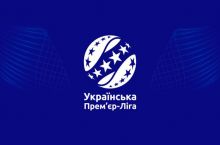 Українська
Прем'єр-Ліга